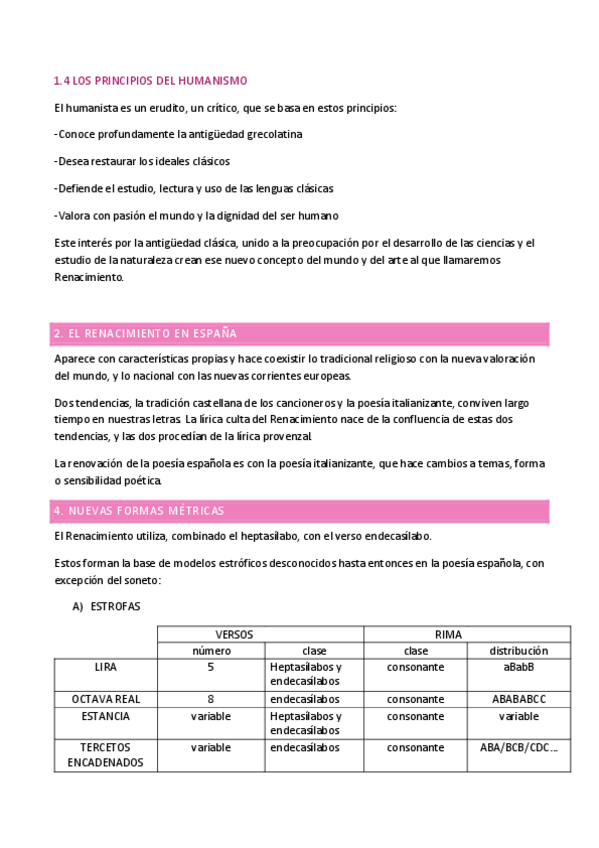 1.4 LOS PRINCIPIOS DEL HUMANISMO

El humanista es un erudito, un crítico, que se basa en estos principios:

-Conoce profundamente la antigüedad grecolatina

-Desea restaurar los ideales clásicos

-Defiende el estudio, lectura y uso de las lenguas clásicas

-Valora con pasión el mundo y la dignidad del ser humano

Este interés por la antigüedad clásica, unido a la preocupación por el desarrollo de las ciencias y el estudio de la naturaleza crean ese nuevo concepto del mundo y del arte al que llamaremos Renacimiento.

2. EL RENACIMIENTO EN ESPAÑA

Aparece con características propias y hace coexistir lo tradicional religioso con la nueva valoración del mundo, y lo nacional con las nuevas corrientes europeas.

Dos tendencias, la tradición castellana de los cancioneros y la poesía italianizante, conviven largo tiempo en nuestras letras. La lírica culta del Renacimiento nace de la confluencia de estas dos tendencias, y las dos procedían de la lírica provenzal.

La renovación de la poesía española es con la poesía italianizante, que hace cambios a temas, forma o sensibilidad poética.

4. NUEVAS FORMAS MÉTRICAS

El Renacimiento utiliza, combinado el heptasílabo, con el verso endecasílabo.

Estos forman la base de modelos estróficos desconocidos hasta entonces en la poesía española, con excepción del soneto:

A) ESTROFAS

| | VERSOS | | RIMA | |
|---|---|---|---|---|
| | número | clase | clase | distribución |
| LIRA | 5 | Heptasílabos y endecasílabos | consonante | aBabB |
| OCTAVA REAL | 8 | endecasílabos | consonante | ABABABCC |
| ESTANCIA | variable | Heptasílabos y endecasílabos | consonante | variable |
| TERCETOS ENCADENADOS | variable | endecasílabos | consonante | ABA/BCB/CDC... |